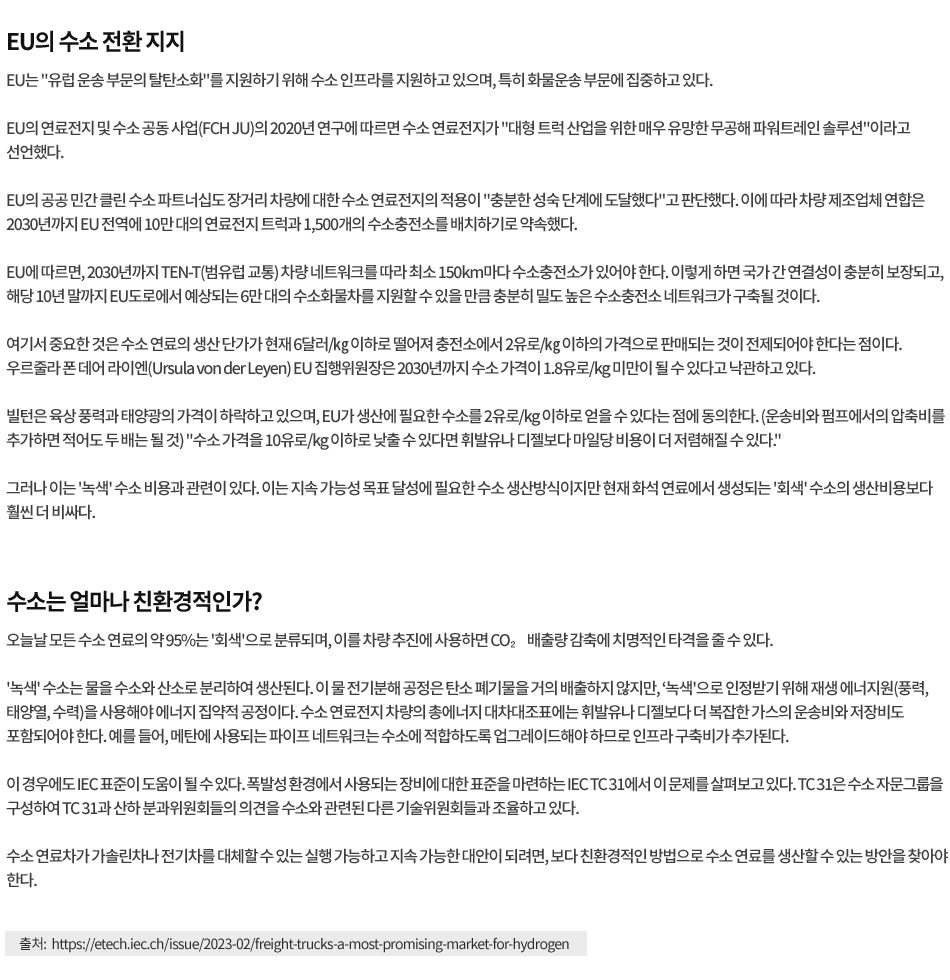 EU의 수소 전환 지지

EU는 "유럽 운송 부문의 탈탄소화"를 지원하기 위해 수소 인프라를 지원하고 있으며, 특히 화물운송 부문에 집중하고 있다.

EU의 연료전지 및 수소 공동 사업(FCH JU)의 2020년 연구에 따르면 수소 연료전지가 "대형 트럭 산업을 위한 매우 유망한 무공해 파워트레인 솔루션"이라고 선언했다.

EU의 공공 민간 클린 수소 파트너십도 장거리 차량에 대한 수소 연료전지의 적용이 "충분한 성숙 단계에 도달했다"고 판단했다. 이에 따라 차량 제조업체 연합은 2030년까지 EU 전역에 10만 대의 연료전지 트럭과 1,500개의 수소충전소를 배치하기로 약속했다.

EU에 따르면, 2030년까지 TEN-T(범유럽 교통) 차량 네트워크를 따라 최소 150km마다 수소충전소가 있어야 한다. 이렇게 하면 국가 간 연결성이 충분히 보장되고, 해당 10년 말까지 EU도로에서 예상되는 6만 대의 수소화물차를 지원할 수 있을 만큼 충분히 밀도 높은 수소충전소 네트워크가 구축될 것이다.

여기서 중요한 것은 수소 연료의 생산 단가가 현재 6달러/kg 이하로 떨어져 충전소에서 2유로/kg 이하의 가격으로 판매되는 것이 전제되어야 한다는 점이다. 우르줄라 폰 데어 라이엔(Ursula von der Leyen) EU 집행위원장은 2030년까지 수소 가격이 1.8유로/kg 미만이 될 수 있다고 낙관하고 있다.

빌턴은 육상 풍력과 태양광의 가격이 하락하고 있으며, EU가 생산에 필요한 수소를 2유로/kg 이하로 얻을 수 있다는 점에 동의한다. (운송비와 펌프에서의 압축비를 추가하면 적어도 두 배는 될 것) "수소 가격을 10유로/kg 이하로 낮출 수 있다면 휘발유나 디젤보다 마일당 비용이 더 저렴해질 수 있다."

그러나 이는 '녹색' 수소 비용과 관련이 있다. 이는 지속 가능성 목표 달성에 필요한 수소 생산방식이지만 현재 화석 연료에서 생성되는 '회색' 수소의 생산비용보다 훨씬 더 비싸다.

수소는 얼마나 친환경적인가?

오늘날 모든 수소 연료의 약 95%는 '회색'으로 분류되며, 이를 차량 추진에 사용하면 $CO_2$ 배출량 감축에 치명적인 타격을 줄 수 있다.

'녹색' 수소는 물을 수소와 산소로 분리하여 생산된다. 이 물 전기분해 공정은 탄소 폐기물을 거의 배출하지 않지만, '녹색'으로 인정받기 위해 재생 에너지원(풍력, 태양열, 수력)을 사용해야 에너지 집약적 공정이다. 수소 연료전지 차량의 총에너지 대차대조표에는 휘발유나 디젤보다 더 복잡한 가스의 운송비와 저장비도 포함되어야 한다. 예를 들어, 메탄에 사용되는 파이프 네트워크는 수소에 적합하도록 업그레이드해야 하므로 인프라 구축비가 추가된다.

이 경우에도 IEC 표준이 도움이 될 수 있다. 폭발성 환경에서 사용되는 장비에 대한 표준을 마련하는 IEC TC 31에서 이 문제를 살펴보고 있다. TC 31은 수소 자문그룹을 구성하여 TC 31과 산하 분과위원회들의 의견을 수소와 관련된 다른 기술위원회들과 조율하고 있다.

수소 연료차가 가솔린차나 전기차를 대체할 수 있는 실행 가능하고 지속 가능한 대안이 되려면, 보다 친환경적인 방법으로 수소 연료를 생산할 수 있는 방안을 찾아야 한다.

출처: https://etech.iec.ch/issue/2023-02/freight-trucks-a-most-promising-market-for-hydrogen